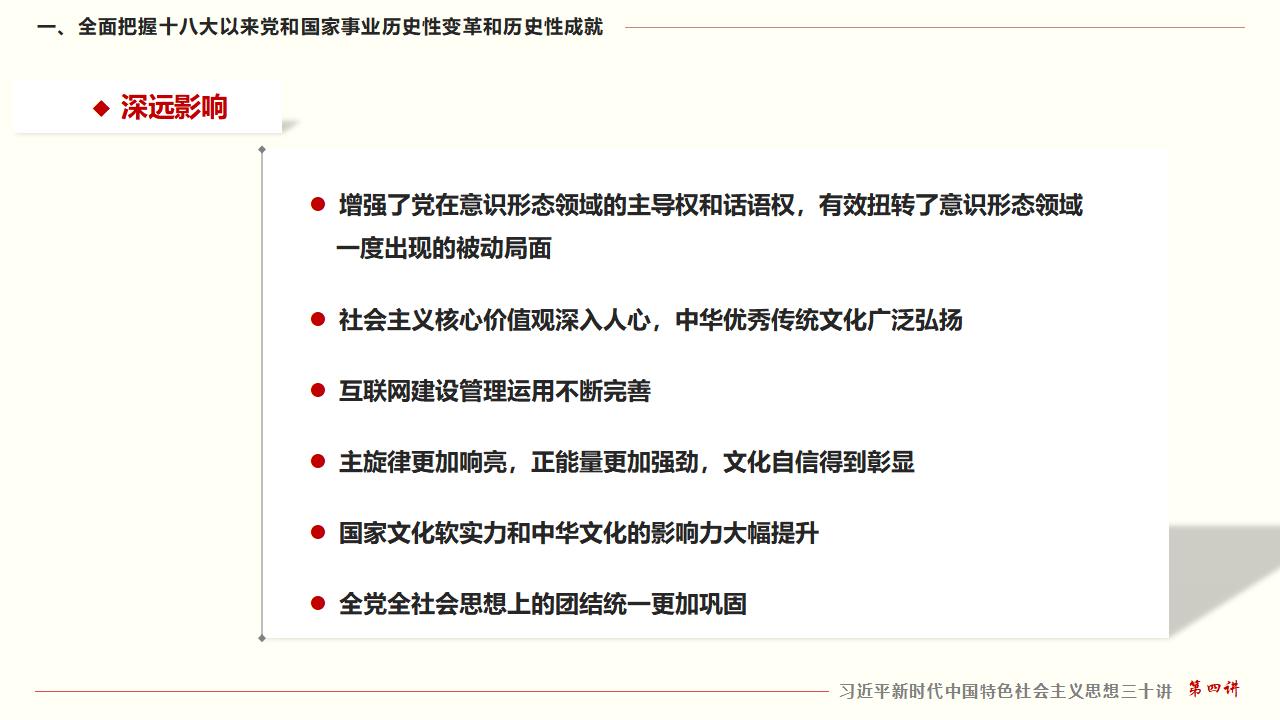 一、全面把握十八大以来党和国家事业历史性变革和历史性成就

◆ 深远影响

• 增强了党在意识形态领域的主导权和话语权，有效扭转了意识形态领域一度出现的被动局面

• 社会主义核心价值观深入人心，中华优秀传统文化广泛弘扬

• 互联网建设管理运用不断完善

• 主旋律更加响亮，正能量更加强劲，文化自信得到彰显

• 国家文化软实力和中华文化的影响力大幅提升

• 全党全社会思想上的团结统一更加巩固

习近平新时代中国特色社会主义思想三十讲 第四讲